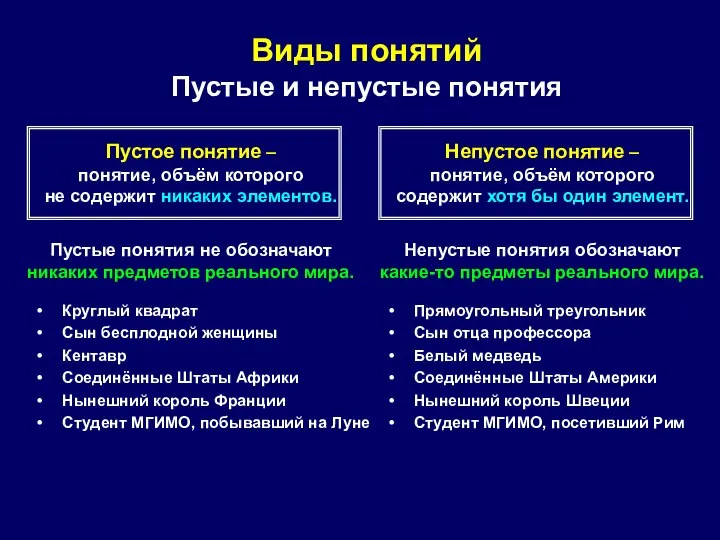 Виды понятий
Пустые и непустые понятия

Пустое понятие –
понятие, объём которого
не содержит никаких элементов.

Пустые понятия не обозначают
никаких предметов реального мира.

• Круглый квадрат
• Сын бесплодной женщины
• Кентавр
• Соединённые Штаты Африки
• Нынешний король Франции
• Студент МГИМО, побывавший на Луне

Непустое понятие –
понятие, объём которого
содержит хотя бы один элемент.

Непустые понятия обозначают
какие-то предметы реального мира.

• Прямоугольный треугольник
• Сын отца профессора
• Белый медведь
• Соединённые Штаты Америки
• Нынешний король Швеции
• Студент МГИМО, посетивший Рим